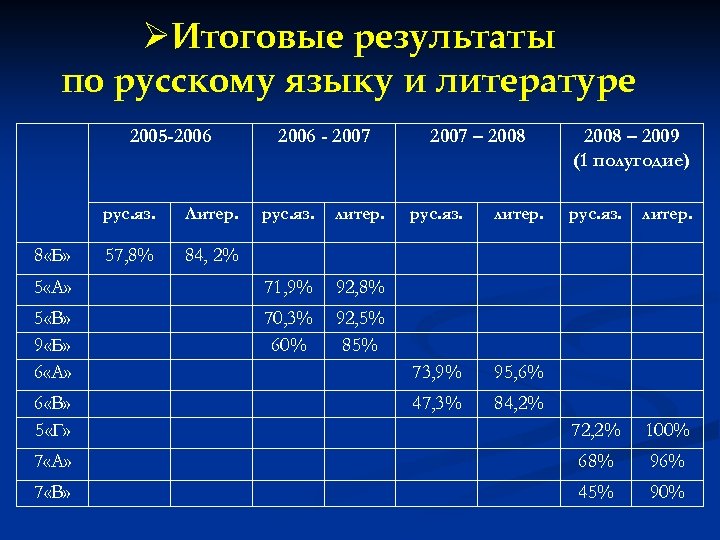 ➢Итоговые результаты по русскому языку и литературе

| | 2005-2006 | | 2006 - 2007 | | 2007 – 2008 | | 2008 – 2009 (1 полугодие) | |
|---|---|---|---|---|---|---|---|---|
| | рус.яз. | Литер. | рус.яз. | литер. | рус.яз. | литер. | рус.яз. | литер. |
| 8«Б» | 57,8% | 84, 2% | | | | | | |
| 5«А» | | | 71,9% | 92,8% | | | | |
| 5«В» | | | 70,3% | 92,5% | | | | |
| 9«Б» | | | 60% | 85% | | | | |
| 6«А» | | | | | 73,9% | 95,6% | | |
| 6«В» | | | | | 47,3% | 84,2% | | |
| 5«Г» | | | | | | | 72,2% | 100% |
| 7«А» | | | | | | | 68% | 96% |
| 7«В» | | | | | | | 45% | 90% |